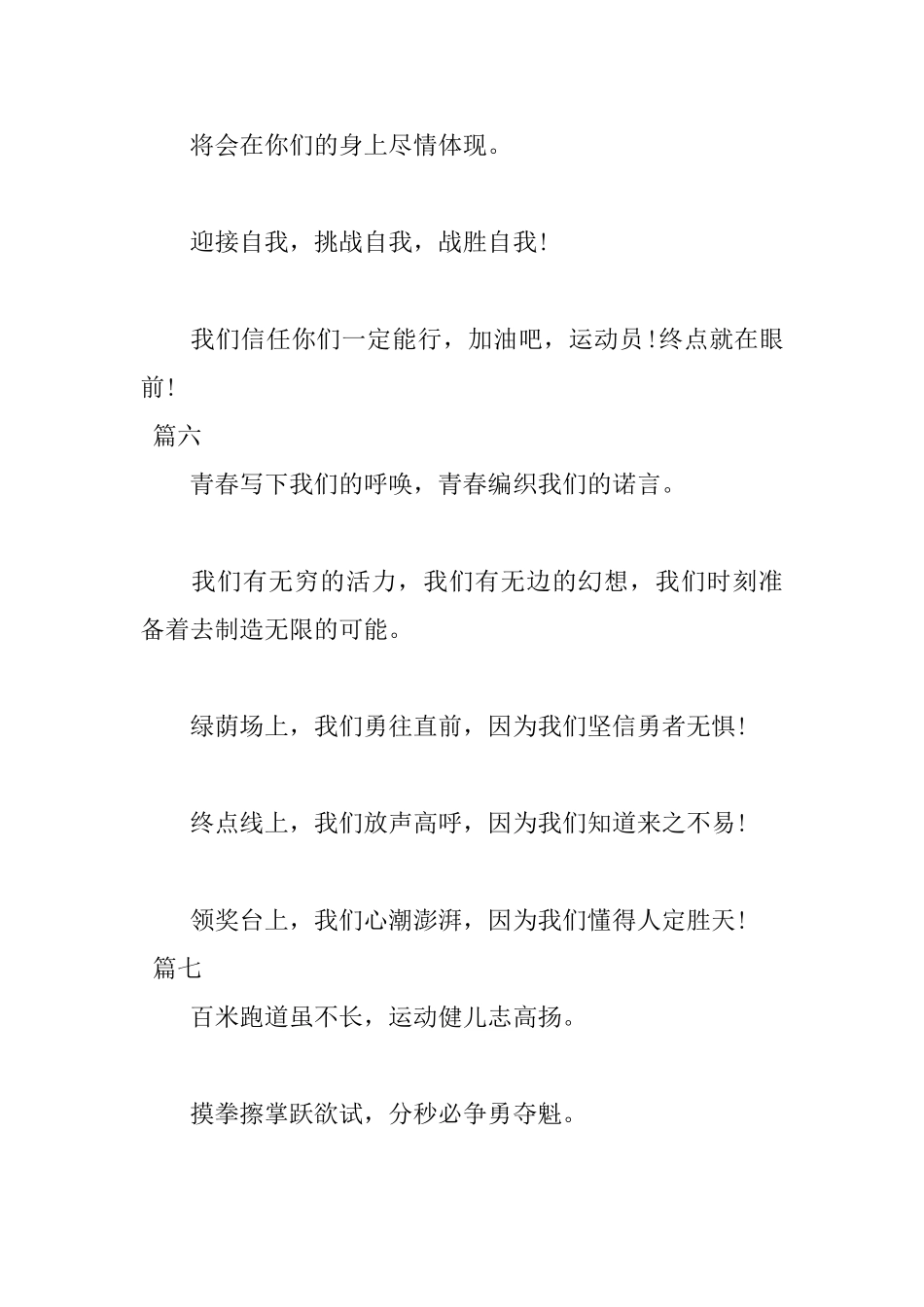 将会在你们的身上尽情体现。

迎接自我，挑战自我，战胜自我！

我们信任你们一定能行，加油吧，运动员！终点就在眼前！

篇六

青春写下我们的呼唤，青春编织我们的诺言。

我们有无穷的活力，我们有无边的幻想，我们时刻准备着去制造无限的可能。

绿荫场上，我们勇往直前，因为我们坚信勇者无惧！

终点线上，我们放声高呼，因为我们知道来之不易！

领奖台上，我们心潮澎湃，因为我们懂得人定胜天！

篇七

百米跑道虽不长，运动健儿志高扬。

摸拳擦掌跃欲试，分秒必争勇夺魁。